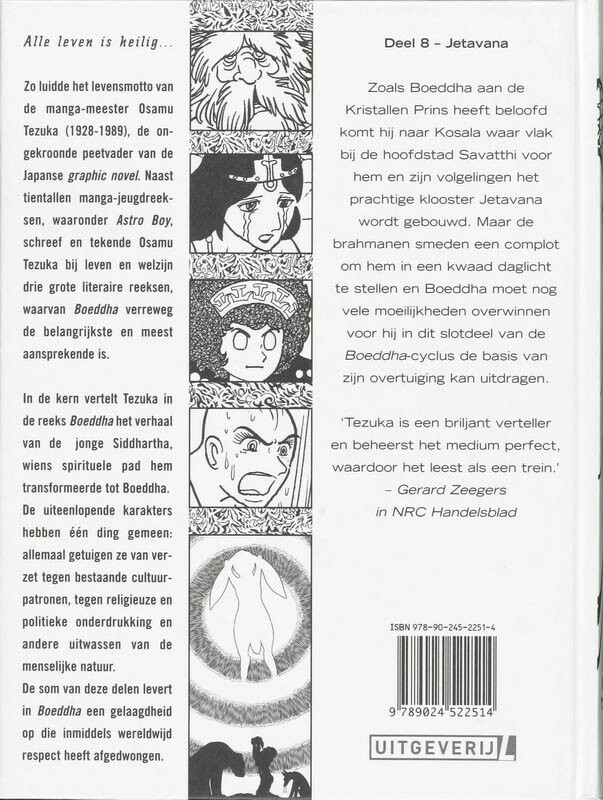 Alle leven is heilig...

Zo luidde het levensmotto van de manga-meester Osamu Tezuka (1928-1989), de ongekroonde peetvader van de Japanse graphic novel. Naast tientallen manga-jeugdreeksen, waaronder Astro Boy, schreef en tekende Osamu Tezuka bij leven en welzijn drie grote literaire reeksen, waarvan Boeddha verreweg de belangrijkste en meest aansprekende is.

In de kern vertelt Tezuka in de reeks Boeddha het verhaal van de jonge Siddhartha, wiens spirituele pad hem transformeerde tot Boeddha. De uiteenlopende karakters hebben één ding gemeen: allemaal getuigen ze van verzet tegen bestaande cultuurpatronen, tegen religieuze en politieke onderdrukking en andere uitwassen van de menselijke natuur.

De som van deze delen levert in Boeddha een gelaagdheid op die inmiddels wereldwijd respect heeft afgedwongen.

Deel 8 – Jetavana

Zoals Boeddha aan de Kristallen Prins heeft beloofd komt hij naar Kosala waar vlak bij de hoofdstad Savatthi voor hem en zijn volgelingen het prachtige klooster Jetavana wordt gebouwd. Maar de brahmanen smeden een complot om hem in een kwaad daglicht te stellen en Boeddha moet nog vele moeilijkheden overwinnen voor hij in dit slotdeel van de Boeddha-cyclus de basis van zijn overtuiging kan uitdragen.

'Tezuka is een briljant verteller en beheerst het medium perfect, waardoor het leest als een trein.'
– Gerard Zeegers in NRC Handelsblad

ISBN 978-90-245-2251-4

9 789024 522514

UITGEVERIJ L